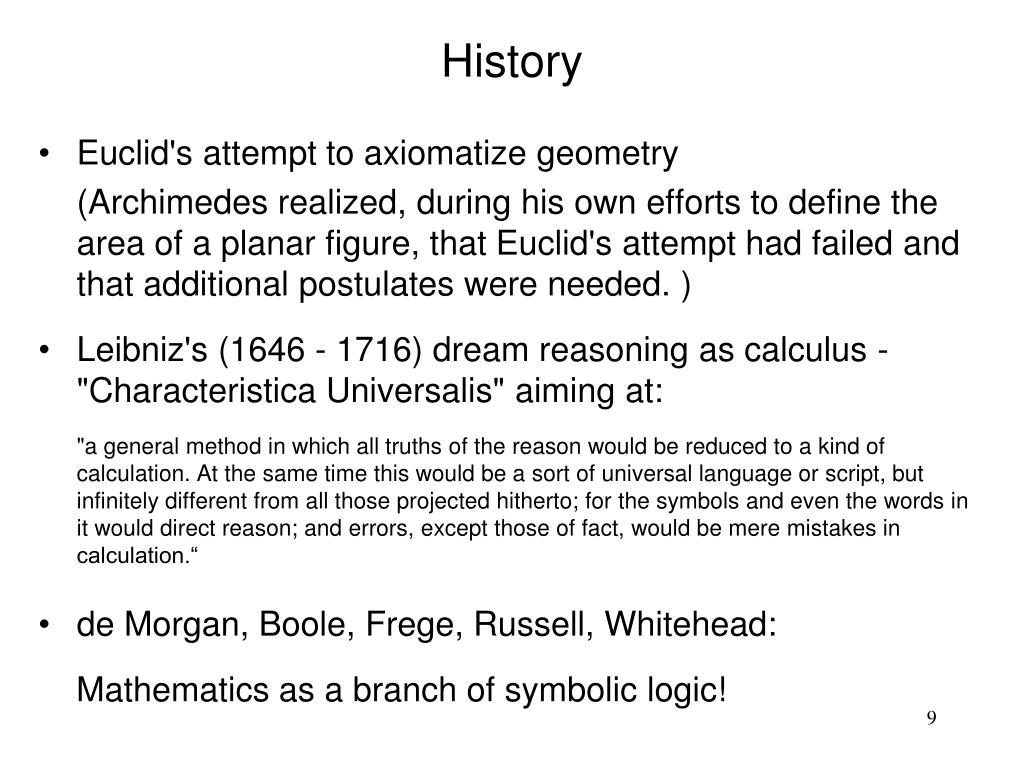 History

• Euclid's attempt to axiomatize geometry

(Archimedes realized, during his own efforts to define the area of a planar figure, that Euclid's attempt had failed and that additional postulates were needed. )

• Leibniz's (1646 - 1716) dream reasoning as calculus - "Characteristica Universalis" aiming at:

"a general method in which all truths of the reason would be reduced to a kind of calculation. At the same time this would be a sort of universal language or script, but infinitely different from all those projected hitherto; for the symbols and even the words in it would direct reason; and errors, except those of fact, would be mere mistakes in calculation.“

• de Morgan, Boole, Frege, Russell, Whitehead:

Mathematics as a branch of symbolic logic!

9